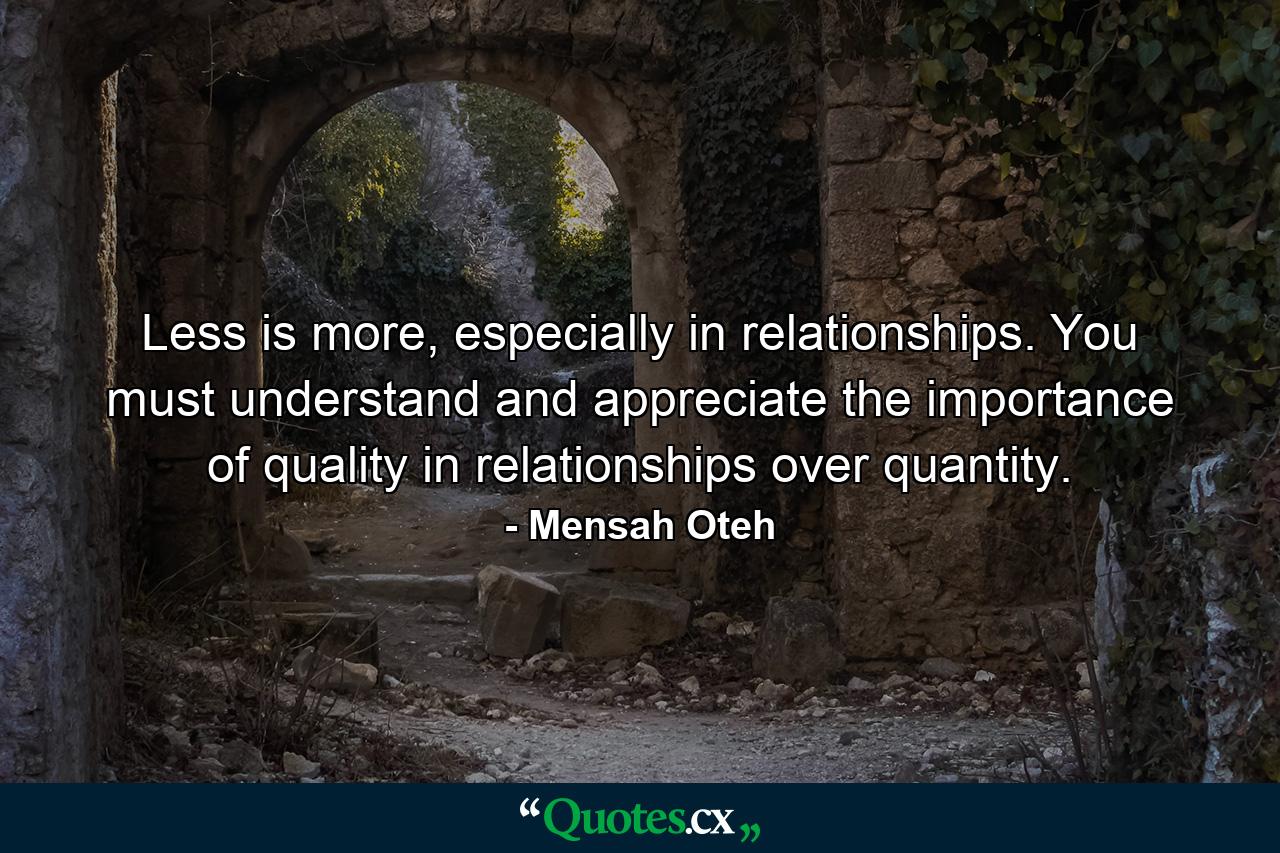 Less is more, especially in relationships. You must understand and appreciate the importance of quality in relationships over quantity.

- Mensah Oteh

“Quotes.cx„